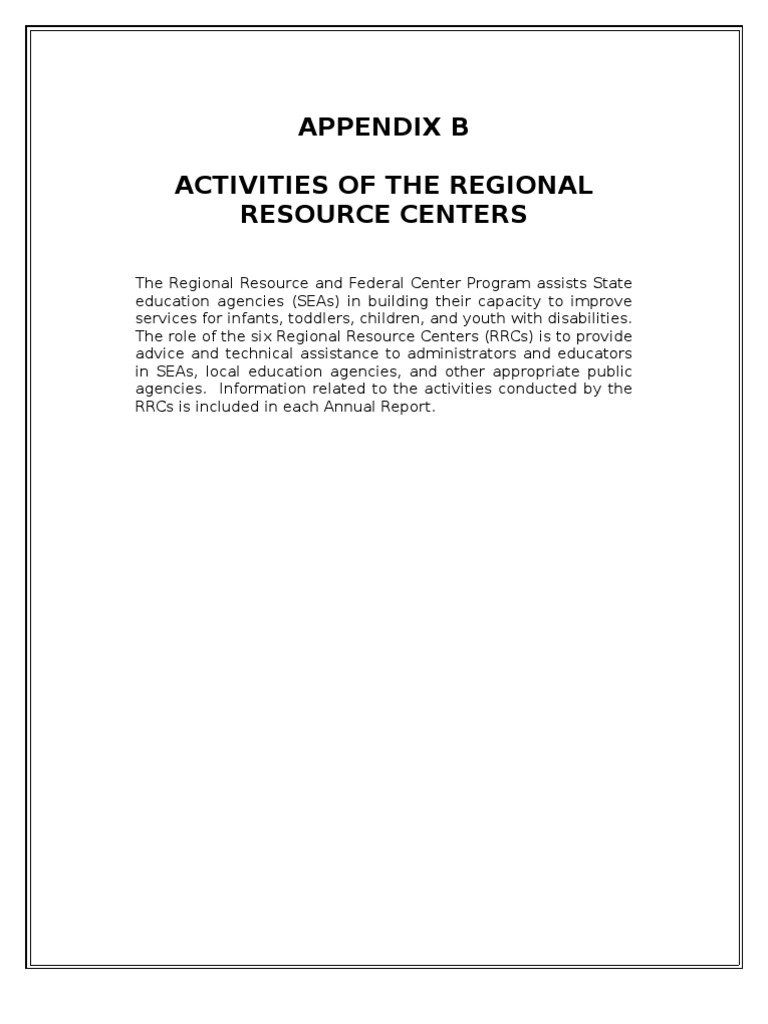 APPENDIX B

ACTIVITIES OF THE REGIONAL RESOURCE CENTERS

The Regional Resource and Federal Center Program assists State education agencies (SEAs) in building their capacity to improve services for infants, toddlers, children, and youth with disabilities. The role of the six Regional Resource Centers (RRCs) is to provide advice and technical assistance to administrators and educators in SEAs, local education agencies, and other appropriate public agencies. Information related to the activities conducted by the RRCs is included in each Annual Report.